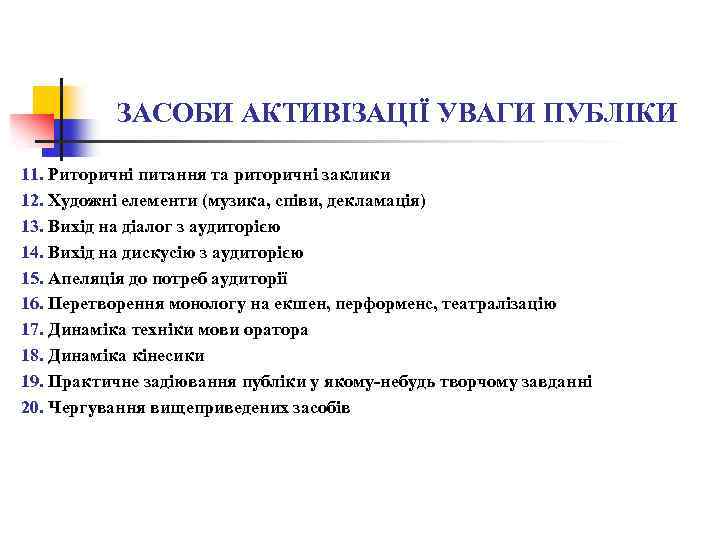 ЗАСОБИ АКТИВІЗАЦІЇ УВАГИ ПУБЛІКИ

11. Риторичні питання та риторичні заклики
12. Художні елементи (музика, співи, декламація)
13. Вихід на діалог з аудиторією
14. Вихід на дискусію з аудиторією
15. Апеляція до потреб аудиторії
16. Перетворення монологу на екшен, перформенс, театралізацію
17. Динаміка техніки мови оратора
18. Динаміка кінесики
19. Практичне задіювання публіки у якому-небудь творчому завданні
20. Чергування вищеприведених засобів